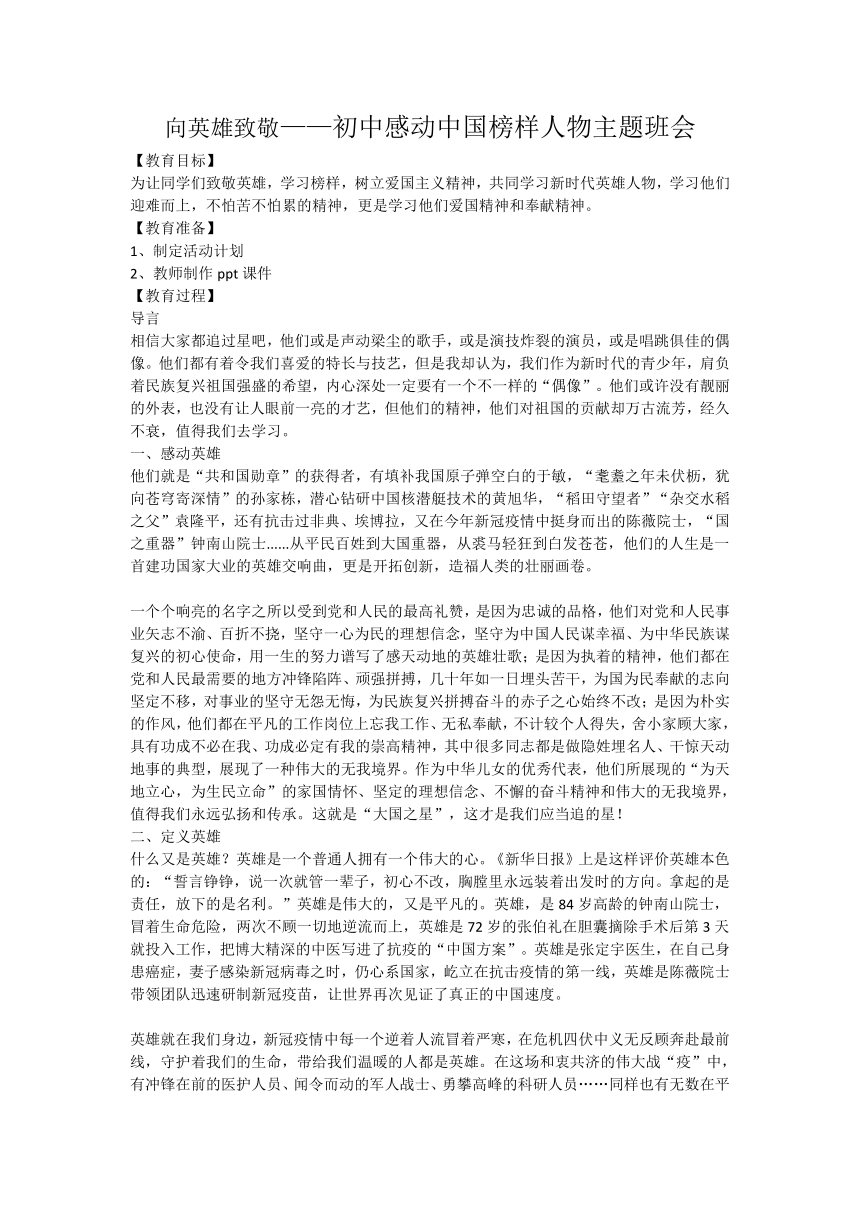 向英雄致敬——初中感动中国榜样人物主题班会

【教育目标】

为让同学们致敬英雄，学习榜样，树立爱国主义精神，共同学习新时代英雄人物，学习他们迎难而上，不怕苦不怕累的精神，更是学习他们爱国精神和奉献精神。

【教育准备】

1、制定活动计划

2、教师制作 ppt 课件

【教育过程】

导言

相信大家都追过星吧，他们或是声动梁尘的歌手，或是演技炸裂的演员，或是唱跳俱佳的偶像。他们都有着令我们喜爱的特长与技艺，但是我却认为，我们作为新时代的青少年，肩负着民族复兴祖国强盛的希望，内心深处一定要有一个不一样的“偶像”。他们或许没有靓丽的外表，也没有让人眼前一亮的才艺，但他们的精神，他们对祖国的贡献却万古流芳，经久不衰，值得我们去学习。

一、感动英雄

他们就是“共和国勋章”的获得者，有填补我国原子弹空白的于敏，“耄耋之年未伏枥，犹向苍穹寄深情”的孙家栋，潜心钻研中国核潜艇技术的黄旭华，“稻田守望者”“杂交水稻之父”袁隆平，还有抗击过非典、埃博拉，又在今年新冠疫情中挺身而出的陈薇院士，“国之重器”钟南山院士……从平民百姓到大国重器，从裘马轻狂到白发苍苍，他们的人生是一首建功国家大业的英雄交响曲，更是开拓创新，造福人类的壮丽画卷。

一个个响亮的名字之所以受到党和人民的最高礼赞，是因为忠诚的品格，他们对党和人民事业矢志不渝、百折不挠，坚守一心为民的理想信念，坚守为中国人民谋幸福、为中华民族谋复兴的初心使命，用一生的努力谱写了感天动地的英雄壮歌；是因为执着的精神，他们都在党和人民最需要的地方冲锋陷阵、顽强拼搏，几十年如一日埋头苦干，为国为民奉献的志向坚定不移，对事业的坚守无怨无悔，为民族复兴拼搏奋斗的赤子之心始终不改；是因为朴实的作风，他们都在平凡的工作岗位上忘我工作、无私奉献，不计较个人得失，舍小家顾大家，具有功成不必在我、功成必定有我的崇高精神，其中很多同志都是做隐姓埋名人、干惊天动地事的典型，展现了一种伟大的无我境界。作为中华儿女的优秀代表，他们所展现的“为天地立心，为生民立命”的家国情怀、坚定的理想信念、不懈的奋斗精神和伟大的无我境界，值得我们永远弘扬和传承。这就是“大国之星”，这才是我们应当追的星！

二、定义英雄

什么又是英雄？英雄是一个普通人拥有一个伟大的心。《新华日报》上是这样评价英雄本色的：“誓言铮铮，说一次就管一辈子，初心不改，胸膛里永远装着出发时的方向。拿起的是责任，放下的是名利。”英雄是伟大的，又是平凡的。英雄，是 84 岁高龄的钟南山院士，冒着生命危险，两次不顾一切地逆流而上，英雄是 72 岁的张伯礼在胆囊摘除手术后第 3 天就投入工作，把博大精深的中医写进了抗疫的“中国方案”。英雄是张定宇医生，在自己身患癌症，妻子感染新冠病毒之时，仍心系国家，屹立在抗击疫情的第一线，英雄是陈薇院士带领团队迅速研制新冠疫苗，让世界再次见证了真正的中国速度。

英雄就在我们身边，新冠疫情中每一个逆着人流冒着严寒，在危机四伏中义无反顾奔赴最前线，守护着我们的生命，带给我们温暖的人都是英雄。在这场和衷共济的伟大战“疫”中，有冲锋在前的医护人员、闻令而动的军人战士、勇攀高峰的科研人员……同样也有无数在平